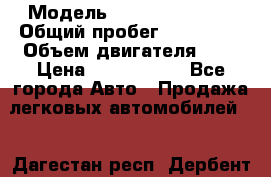 Модель
Общий пробег
Объем двигателя
Цена Все города Авто Продажа легковых автомобилей

Дагестан респ Дербент